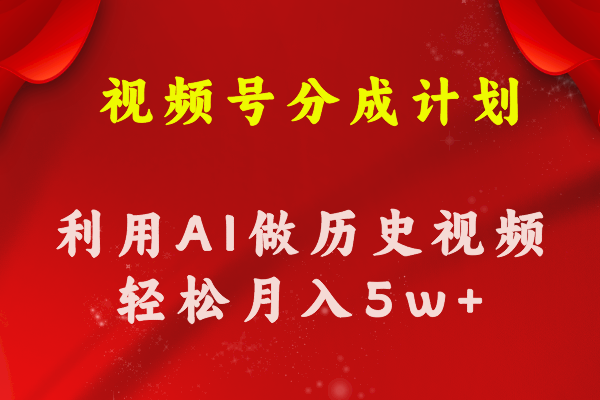 视频号分成计划

利用AI做历史视频
轻松月入5w+